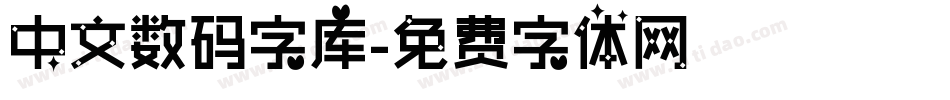 中文数码字库-免费字体网